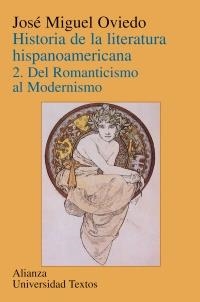 José Miguel Oviedo
Historia de la literatura hispanoamericana
2. Del Romanticismo al Modernismo

Alianza
Universidad Textos